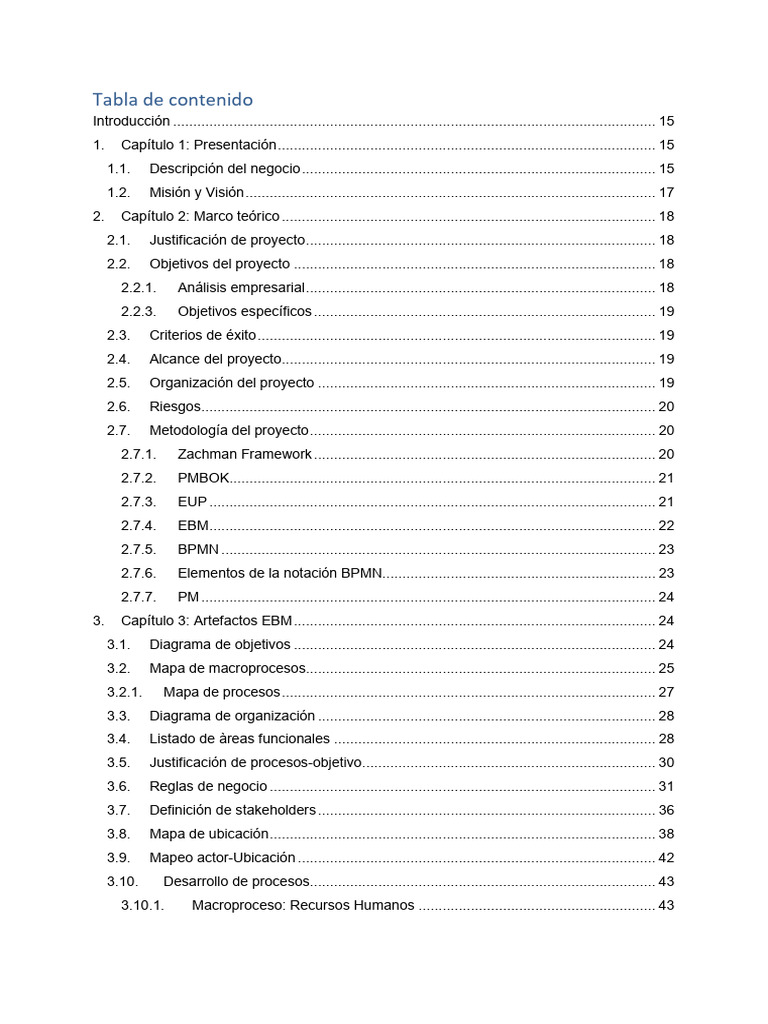 Tabla de contenido
Introducción 15
1. Capítulo 1: Presentación 15
1.1. Descripción del negocio 15
1.2. Misión y Visión 17
2. Capítulo 2: Marco teórico 18
2.1. Justificación de proyecto 18
2.2. Objetivos del proyecto 18
2.2.1. Análisis empresarial 18
2.2.3. Objetivos específicos 19
2.3. Criterios de éxito 19
2.4. Alcance del proyecto 19
2.5. Organización del proyecto 19
2.6. Riesgos 20
2.7. Metodología del proyecto 20
2.7.1. Zachman Framework 20
2.7.2. PMBOK 21
2.7.3. EUP 21
2.7.4. EBM 22
2.7.5. BPMN 23
2.7.6. Elementos de la notación BPMN 23
2.7.7. PM 24
3. Capítulo 3: Artefactos EBM 24
3.1. Diagrama de objetivos 24
3.2. Mapa de macroprocesos 25
3.2.1. Mapa de procesos 27
3.3. Diagrama de organización 28
3.4. Listado de àreas funcionales 28
3.5. Justificación de procesos-objetivo 30
3.6. Reglas de negocio 31
3.7. Definición de stakeholders 36
3.8. Mapa de ubicación 38
3.9. Mapeo actor-Ubicación 42
3.10. Desarrollo de procesos 43
3.10.1. Macroproceso: Recursos Humanos 43